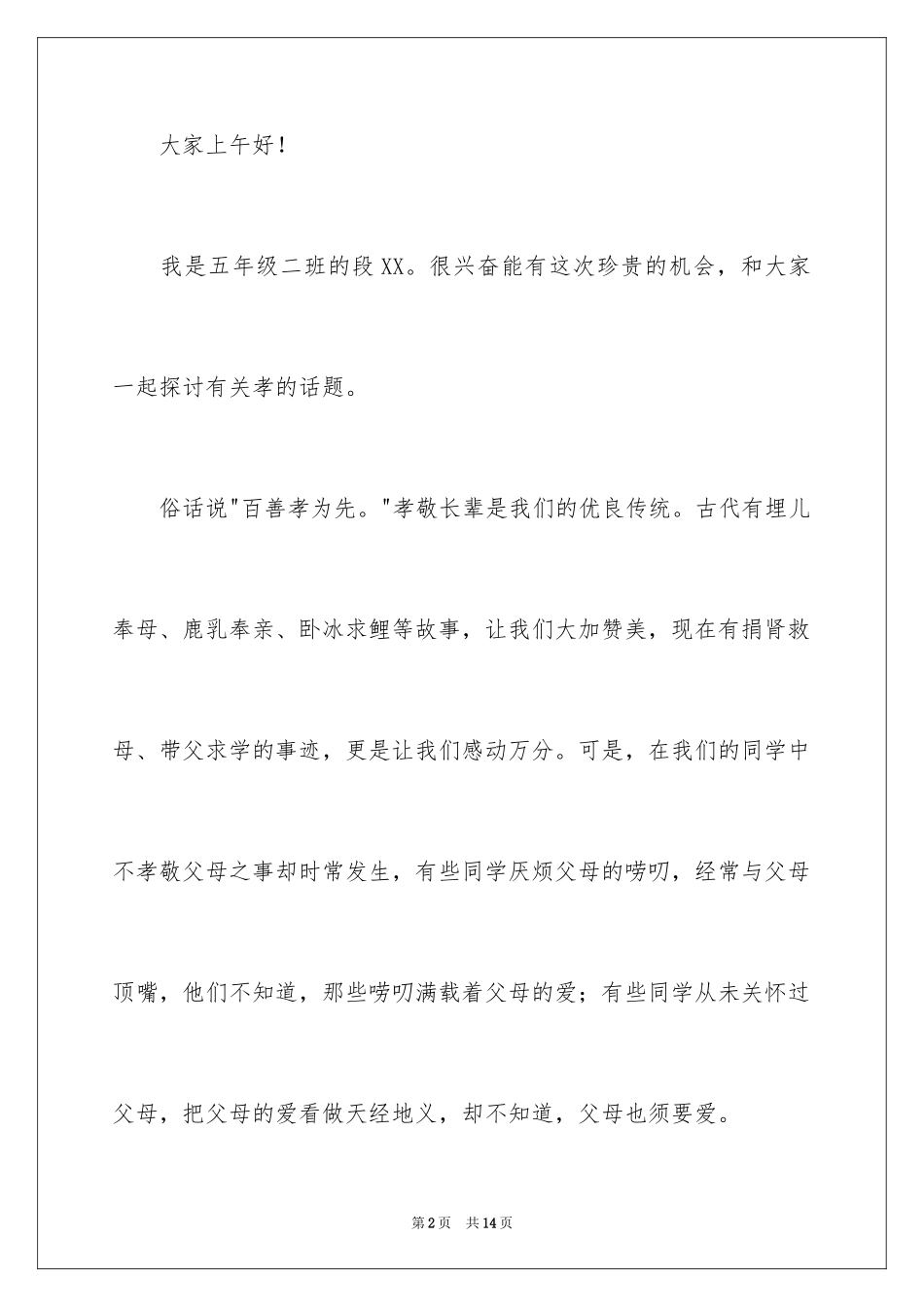 大家上午好！

我是五年级二班的段XX。很兴奋能有这次珍贵的机会，和大家一起探讨有关孝的话题。

俗话说"百善孝为先。"孝敬长辈是我们的优良传统。古代有埋儿奉母、鹿乳奉亲、卧冰求鲤等故事，让我们大加赞美，现在有捐肾救母、带父求学的事迹，更是让我们感动万分。可是，在我们的同学中不孝敬父母之事却时常发生，有些同学厌烦父母的唠叨，经常与父母顶嘴，他们不知道，那些唠叨满载着父母的爱；有些同学从未关怀过父母，把父母的爱看做天经地义，却不知道，父母也须要爱。

第2页 共14页